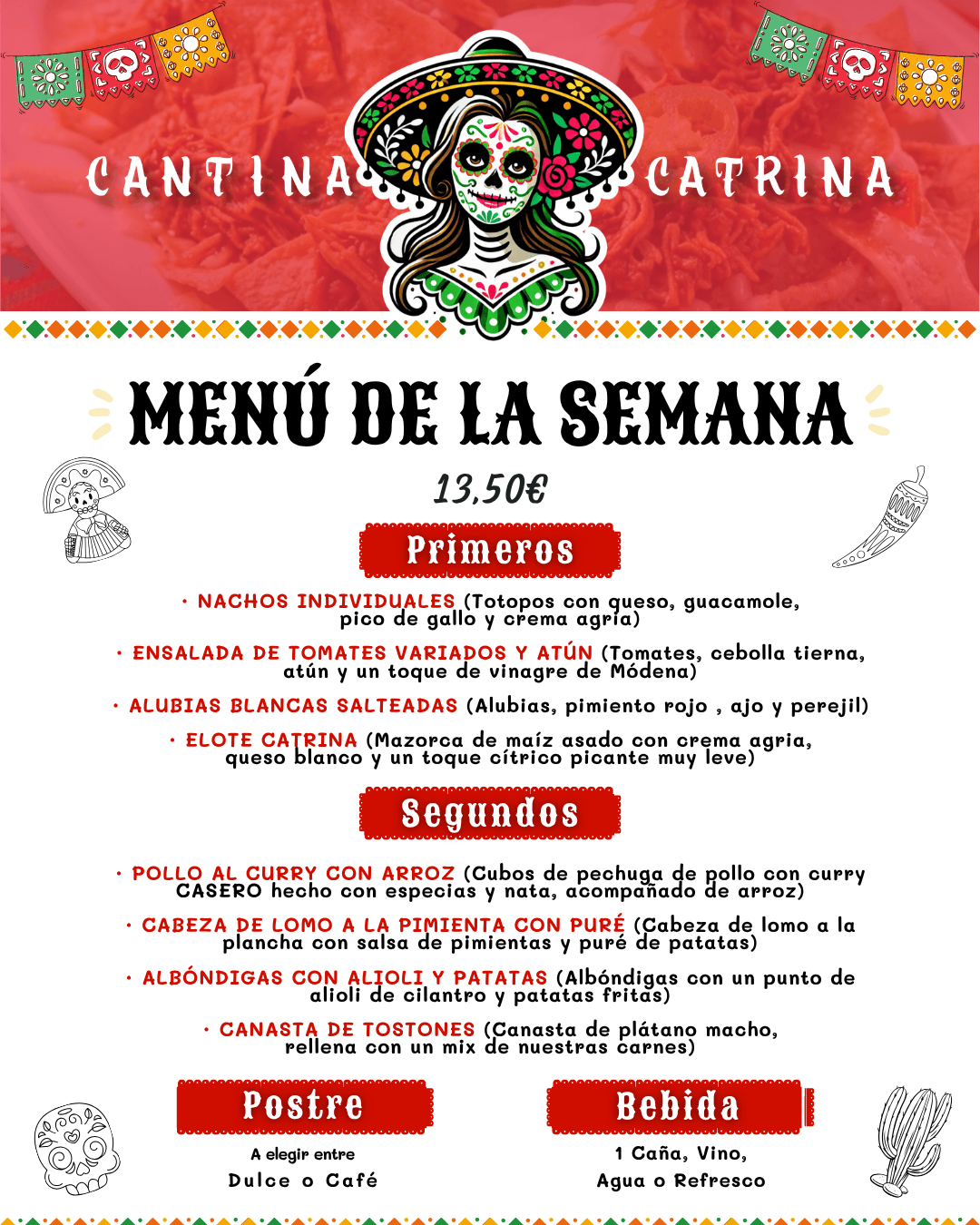 CANTINA CATRINA

MENÚ DE LA SEMANA

13,50€

Primeros

• NACHOS INDIVIDUALES (Totopos con queso, guacamole, pico de gallo y crema agria)

• ENSALADA DE TOMATES VARIADOS Y ATÚN (Tomates, cebolla tierna, atún y un toque de vinagre de Módena)

• ALUBIAS BLANCAS SALTEADAS (Alubias, pimiento rojo , ajo y perejil)

• ELOTE CATRINA (Mazorca de maíz asado con crema agria, queso blanco y un toque cítrico picante muy leve)

Segundos

• POLLO AL CURRY CON ARROZ (Cubos de pechuga de pollo con curry CASERO hecho con especias y nata, acompañado de arroz)

• CABEZA DE LOMO A LA PIMIENTA CON PURÉ (Cabeza de lomo a la plancha con salsa de pimientas y puré de patatas)

• ALBÓNDIGAS CON ALIOLI Y PATATAS (Albóndigas con un punto de alioli de cilantro y patatas fritas)

• CANASTA DE TOSTONES (Canasta de plátano macho, rellena con un mix de nuestras carnes)

Postre

A elegir entre
Dulce o Café

Bebida

1 Caña, Vino,
Agua o Refresco